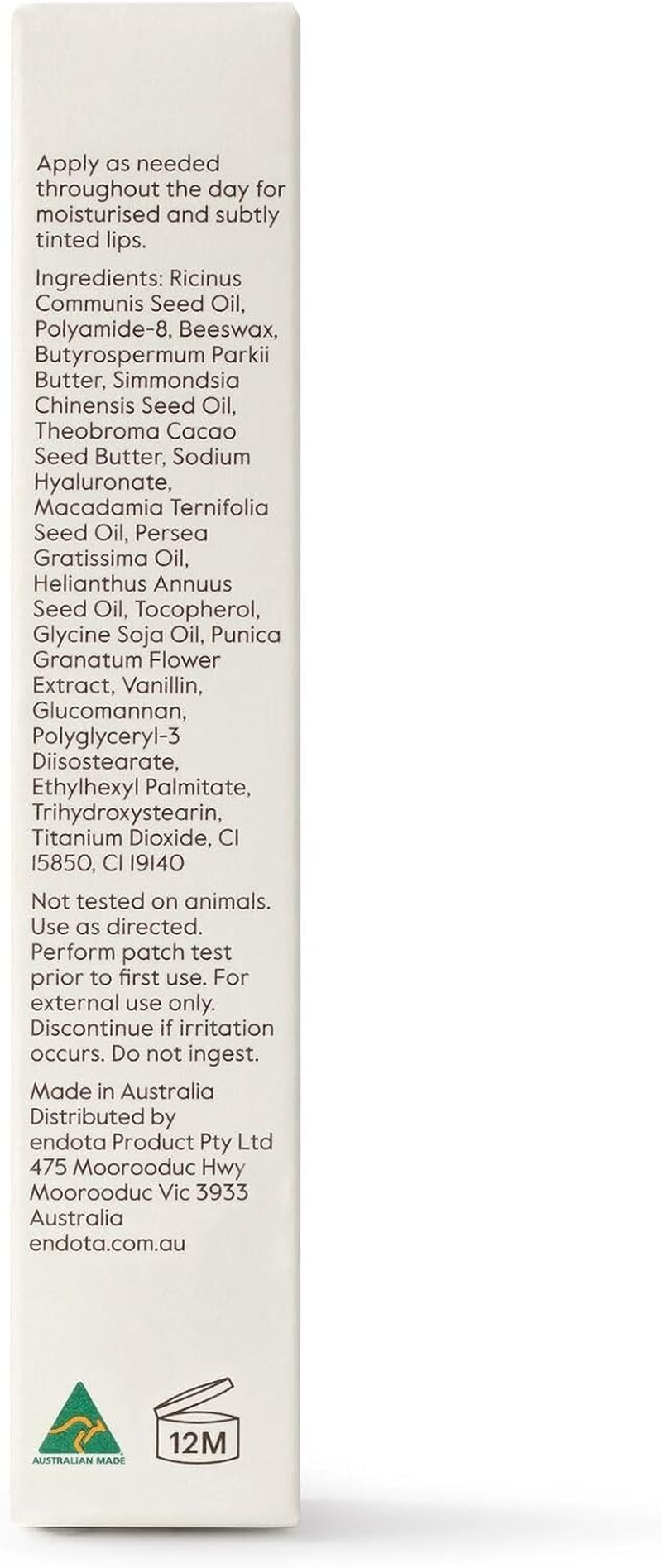 Apply as needed throughout the day for moisturised and subtly tinted lips.

Ingredients: Ricinus Communis Seed Oil, Polyamide-8, Beeswax, Butyrospermum Parkii Butter, Simmondsia Chinensis Seed Oil, Theobroma Cacao Seed Butter, Sodium Hyaluronate, Macadamia Ternifolia Seed Oil, Persea Gratissima Oil, Helianthus Annuus Seed Oil, Tocopherol, Glycine Soja Oil, Punica Granatum Flower Extract, Vanillin, Glucomannan, Polyglyceryl-3 Diisostearate, Ethylhexyl Palmitate, Trihydroxystearin, Titanium Dioxide, CI 15850, CI 19140

Not tested on animals. Use as directed. Perform patch test prior to first use. For external use only. Discontinue if irritation occurs. Do not ingest.

Made in Australia
Distributed by
endota Product Pty Ltd
475 Moorooduc Hwy
Moorooduc Vic 3933
Australia
endota.com.au

AUSTRALIAN MADE

12M